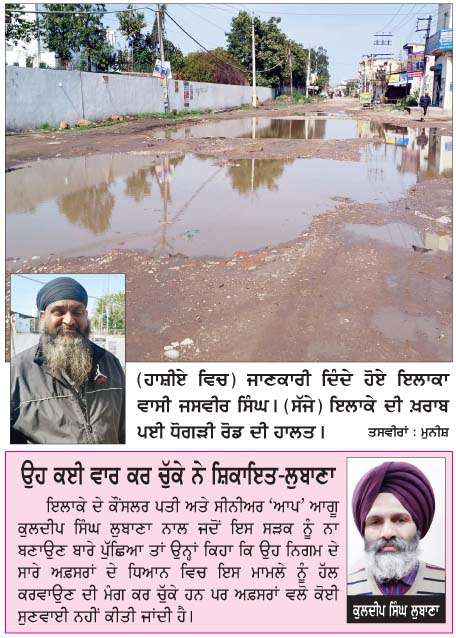 (ਹਾਸ਼ੀਏ ਵਿਚ) ਜਾਣਕਾਰੀ ਦਿੰਦੇ ਹੋਏ ਇਲਾਕਾ ਵਾਸੀ ਜਸਵੀਰ ਸਿੰਘ। (ਸੱਜੇ) ਇਲਾਕੇ ਦੀ ਖ਼ਰਾਬ ਪਈ ਧੋਗੜੀ ਰੋਡ ਦੀ ਹਾਲਤ।

ਤਸਵੀਰਾਂ : ਮੁਨੀਸ਼

ਉਹ ਕਈ ਵਾਰ ਕਰ ਚੁੱਕੇ ਨੇ ਸ਼ਿਕਾਇਤ-ਲੁਬਾਣਾ

ਇਲਾਕੇ ਦੇ ਕੌਂਸਲਰ ਪਤੀ ਅਤੇ ਸੀਨੀਅਰ 'ਆਪ' ਆਗੂ ਕੁਲਦੀਪ ਸਿੰਘ ਲੁਬਾਣਾ ਨਾਲ ਜਦੋਂ ਇਸ ਸੜਕ ਨੂੰ ਨਾ ਬਣਾਉਣ ਬਾਰੇ ਪੁੱਛਿਆ ਤਾਂ ਉਨ੍ਹਾਂ ਕਿਹਾ ਕਿ ਉਹ ਨਿਗਮ ਦੇ ਸਾਰੇ ਅਫ਼ਸਰਾਂ ਦੇ ਧਿਆਨ ਵਿਚ ਇਸ ਮਾਮਲੇ ਨੂੰ ਹੱਲ ਕਰਵਾਉਣ ਦੀ ਮੰਗ ਕਰ ਚੁੱਕੇ ਹਨ ਪਰ ਅਫ਼ਸਰਾਂ ਵਲੋਂ ਕੋਈ ਸੁਣਵਾਈ ਨਹੀਂ ਕੀਤੀ ਜਾਂਦੀ ਹੈ।

ਕੁਲਦੀਪ ਸਿੰਘ ਲੁਬਾਣਾ